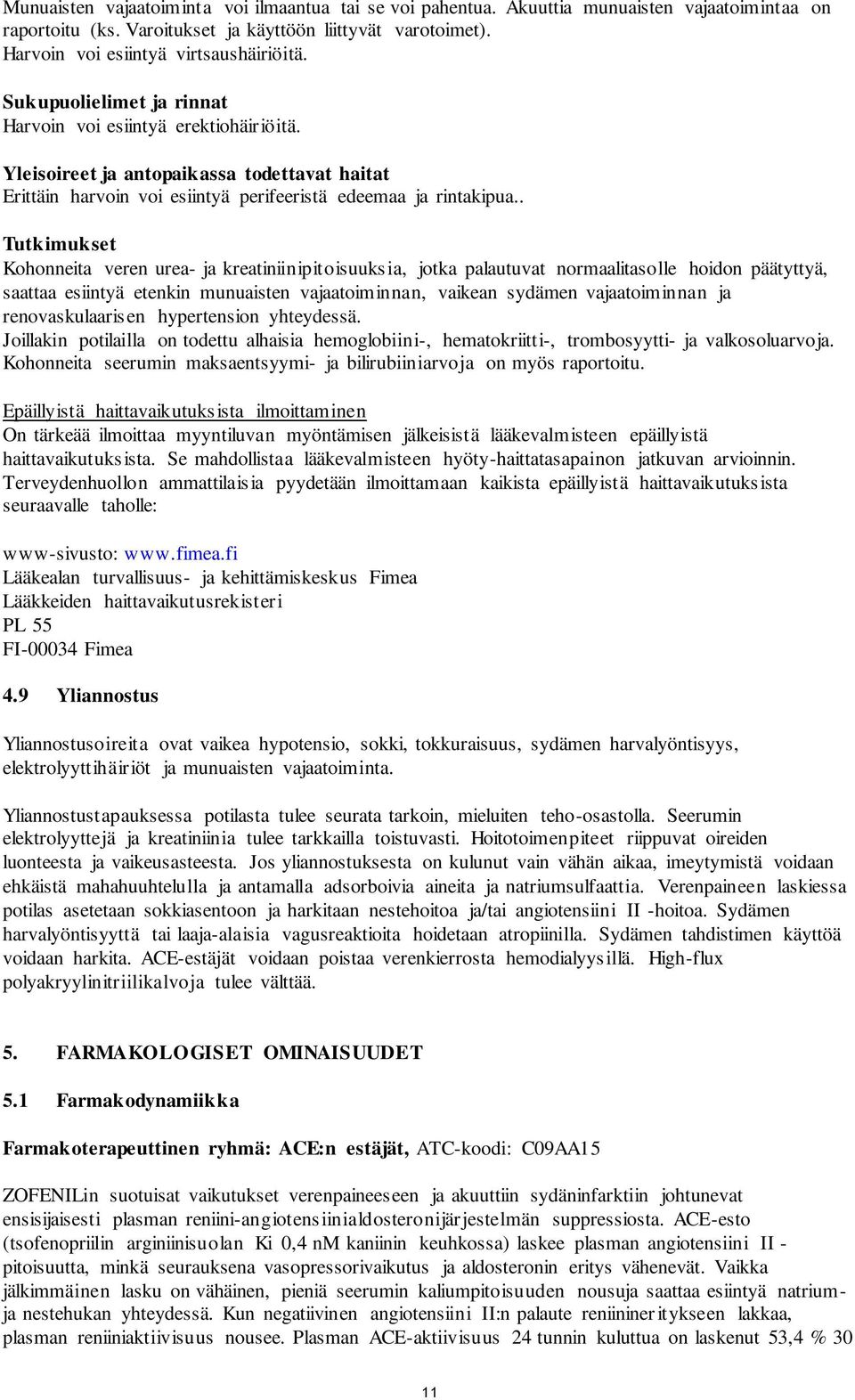 Munuaisten vajaatoiminta voi ilmaantua tai se voi pahentua. Akuuttia munuaisten vajaatoimintaa on raportoitu (ks. Varoitukset ja käyttöön liittyvät varotoimet).
Harvoin voi esiintyä virtsaushäiriöitä.

Sukupuolielimet ja rinnat
Harvoin voi esiintyä erektiohäiriöitä.

Yleisoireet ja antopaikassa todettavat haitat
Erittäin harvoin voi esiintyä perifeeristä edeemaa ja rintakipua..

Tutkimukset
Kohonneita veren urea- ja kreatiniinipitoisuuksia, jotka palautuvat normaalitasolle hoidon päätyttyä, saattaa esiintyä etenkin munuaisten vajaatoiminnan, vaikean sydämen vajaatoiminnan ja renovaskulaarisen hypertension yhteydessä.
Joillakin potilailla on todettu alhaisia hemoglobiini-, hematokriitti-, trombosyytti- ja valkosoluarvoja.
Kohonneita seerumin maksaentsyymi- ja bilirubiiniarvoja on myös raportoitu.

Epäillyistä haittavaikutuksista ilmoittaminen
On tärkeää ilmoittaa myyntiluvan myöntämisen jälkeisistä lääkevalmisteen epäillyistä haittavaikutuksista. Se mahdollistaa lääkevalmisteen hyöty-haittatasapainon jatkuvan arvioinnin. Terveydenhuollon ammattilaisia pyydetään ilmoittamaan kaikista epäillyistä haittavaikutuksista seuraavalle taholle:

www-sivusto: www.fimea.fi
Lääkealan turvallisuus- ja kehittämiskeskus Fimea
Lääkkeiden haittavaikutusrekisteri
PL 55
FI-00034 Fimea

4.9 Yliannostus

Yliannostusoireita ovat vaikea hypotensio, sokki, tokkuraisuus, sydämen harvalyöntisyys, elektrolyyttihäiriöt ja munuaisten vajaatoiminta.

Yliannostustapauksessa potilasta tulee seurata tarkoin, mieluiten teho-osastolla. Seerumin elektrolyyttejä ja kreatiniinia tulee tarkkailla toistuvasti. Hoitotoimenpiteet riippuvat oireiden luonteesta ja vaikeusasteesta. Jos yliannostuksesta on kulunut vain vähän aikaa, imeytymistä voidaan ehkäistä mahahuuhtelulla ja antamalla adsorboivia aineita ja natriumsulfaattia. Verenpaineen laskiessa potilas asetetaan sokkiasentoon ja harkitaan nestehoitoa ja/tai angiotensiini II -hoitoa. Sydämen harvalyöntisyyttä tai laaja-alaisia vagusreaktioita hoidetaan atropiinilla. Sydämen tahdistimen käyttöä voidaan harkita. ACE-estäjät voidaan poistaa verenkierrosta hemodialyysillä. High-flux polyakryylinitriilikalvoja tulee välttää.

5. FARMAKOLOGISET OMINAISUUDET

5.1 Farmakodynamiikka

Farmakoterapeuttinen ryhmä: ACE:n estäjät, ATC-koodi: C09AA15

ZOFENILin suotuisat vaikutukset verenpaineeseen ja akuuttiin sydäninfarktiin johtunevat ensisijaisesti plasman reniini-angiotensiinialdosteronijärjestelmän suppressiosta. ACE-esto (tsofenopriilin arginiinisuolan Ki 0,4 nM kaniinin keuhkossa) laskee plasman angiotensiini II -pitoisuutta, minkä seurauksena vasopressorivaikutus ja aldosteronin eritys vähenevät. Vaikka jälkimmäinen lasku on vähäinen, pieniä seerumin kaliumpitoisuuden nousuja saattaa esiintyä natrium- ja nestehukan yhteydessä. Kun negatiivinen angiotensiini II:n palaute reniinineritykseen lakkaa, plasman reniiniaktiivisuus nousee. Plasman ACE-aktiivisuus 24 tunnin kuluttua on laskenut 53,4 % 30

11